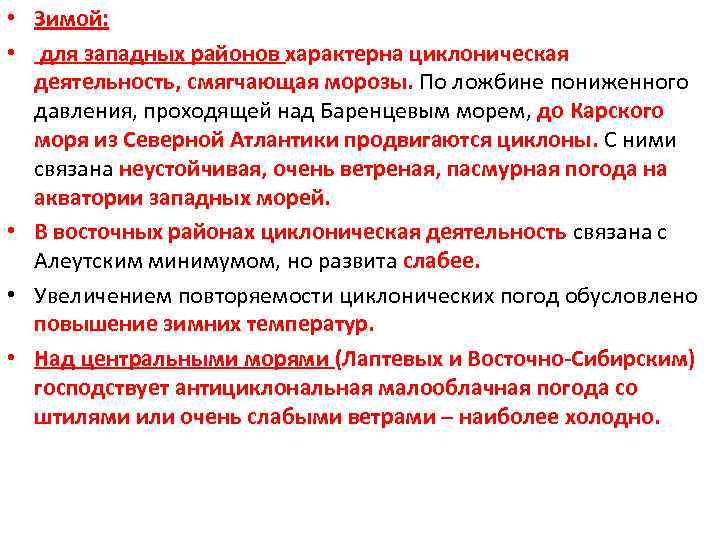 • Зимой:

• для западных районов характерна циклоническая деятельность, смягчающая морозы. По ложбине пониженного давления, проходящей над Баренцевым морем, до Карского моря из Северной Атлантики продвигаются циклоны. С ними связана неустойчивая, очень ветреная, пасмурная погода на акватории западных морей.

• В восточных районах циклоническая деятельность связана с Алеутским минимумом, но развита слабее.

• Увеличением повторяемости циклонических погод обусловлено повышение зимних температур.

• Над центральными морями (Лаптевых и Восточно-Сибирским) господствует антициклональная малооблачная погода со штилями или очень слабыми ветрами – наиболее холодно.